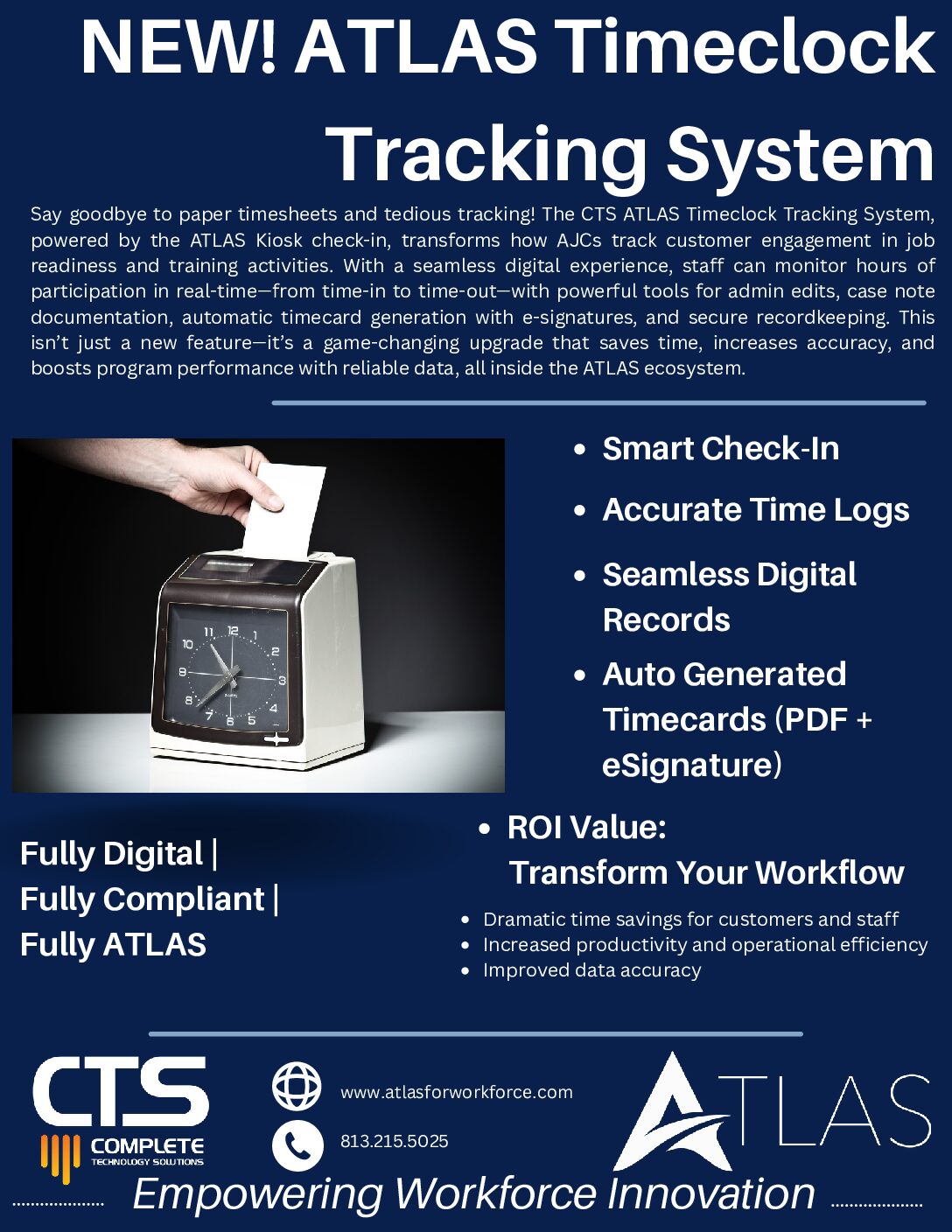 NEW! ATLAS Timeclock Tracking System

Say goodbye to paper timesheets and tedious tracking! The CTS ATLAS Timeclock Tracking System, powered by the ATLAS Kiosk check-in, transforms how AJCs track customer engagement in job readiness and training activities. With a seamless digital experience, staff can monitor hours of participation in real-time—from time-in to time-out—with powerful tools for admin edits, case note documentation, automatic timecard generation with e-signatures, and secure recordkeeping. This isn't just a new feature—it's a game-changing upgrade that saves time, increases accuracy, and boosts program performance with reliable data, all inside the ATLAS ecosystem.

11 12 1 2 3 4 5 6 7 8 9 10

- Smart Check-In
- Accurate Time Logs
- Seamless Digital Records
- Auto Generated Timecards (PDF + eSignature)

Fully Digital | Fully Compliant | Fully ATLAS

- ROI Value: Transform Your Workflow

- Dramatic time savings for customers and staff
- Increased productivity and operational efficiency
- Improved data accuracy

CTS COMPLETE TECHNOLOGY SOLUTIONS

www.atlasforworkforce.com

813.215.5025

ATLAS

Empowering Workforce Innovation